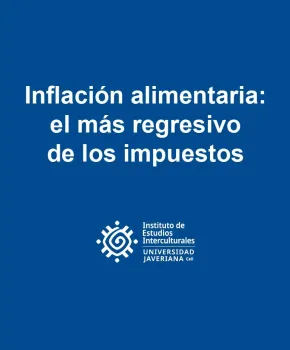 Inflación alimentaria: el más regresivo de los impuestos

Instituto de Estudios Interculturales
UNIVERSIDAD JAVERIANA Cali